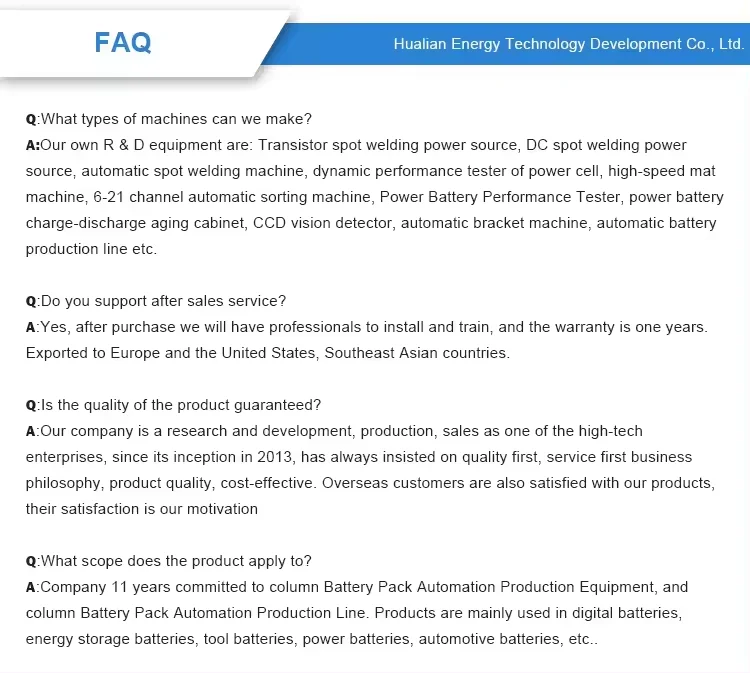 FAQ

Hualian Energy Technology Development Co., Ltd.

Q:What types of machines can we make?
A:Our own R & D equipment are: Transistor spot welding power source, DC spot welding power source, automatic spot welding machine, dynamic performance tester of power cell, high-speed mat machine, 6-21 channel automatic sorting machine, Power Battery Performance Tester, power battery charge-discharge aging cabinet, CCD vision detector, automatic bracket machine, automatic battery production line etc.

Q:Do you support after sales service?
A:Yes, after purchase we will have professionals to install and train, and the warranty is one years. Exported to Europe and the United States, Southeast Asian countries.

Q:Is the quality of the product guaranteed?
A:Our company is a research and development, production, sales as one of the high-tech enterprises, since its inception in 2013, has always insisted on quality first, service first business philosophy, product quality, cost-effective. Overseas customers are also satisfied with our products, their satisfaction is our motivation

Q:What scope does the product apply to?
A:Company 11 years committed to column Battery Pack Automation Production Equipment, and column Battery Pack Automation Production Line. Products are mainly used in digital batteries, energy storage batteries, tool batteries, power batteries, automotive batteries, etc..